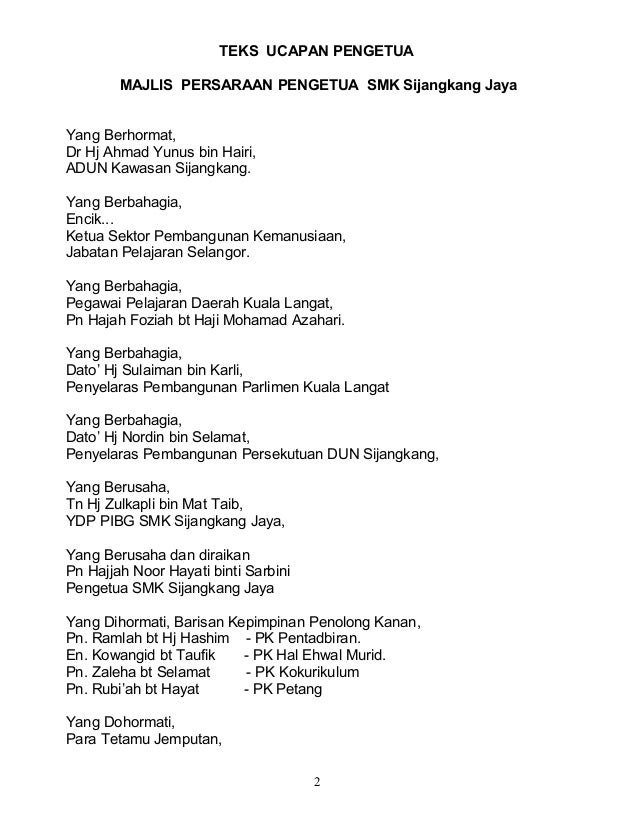 TEKS UCAPAN PENGETUA

MAJLIS PERSARAAN PENGETUA SMK Sijangkang Jaya

Yang Berhormat,
Dr Hj Ahmad Yunus bin Hairi,
ADUN Kawasan Sijangkang.

Yang Berbahagia,
Encik...
Ketua Sektor Pembangunan Kemanusiaan,
Jabatan Pelajaran Selangor.

Yang Berbahagia,
Pegawai Pelajaran Daerah Kuala Langat,
Pn Hajah Foziah bt Haji Mohamad Azahari.

Yang Berbahagia,
Dato' Hj Sulaiman bin Karli,
Penyelaras Pembangunan Parlimen Kuala Langat

Yang Berbahagia,
Dato' Hj Nordin bin Selamat,
Penyelaras Pembangunan Persekutuan DUN Sijangkang,

Yang Berusaha,
Tn Hj Zulkapli bin Mat Taib,
YDP PIBG SMK Sijangkang Jaya,

Yang Berusaha dan diraikan
Pn Hajjah Noor Hayati binti Sarbini
Pengetua SMK Sijangkang Jaya

Yang Dihormati, Barisan Kepimpinan Penolong Kanan,
Pn. Ramlah bt Hj Hashim - PK Pentadbiran.
En. Kowangid bt Taufik - PK Hal Ehwal Murid.
Pn. Zaleha bt Selamat - PK Kokurikulum
Pn. Rubi'ah bt Hayat - PK Petang

Yang Dohormati,
Para Tetamu Jemputan,

2